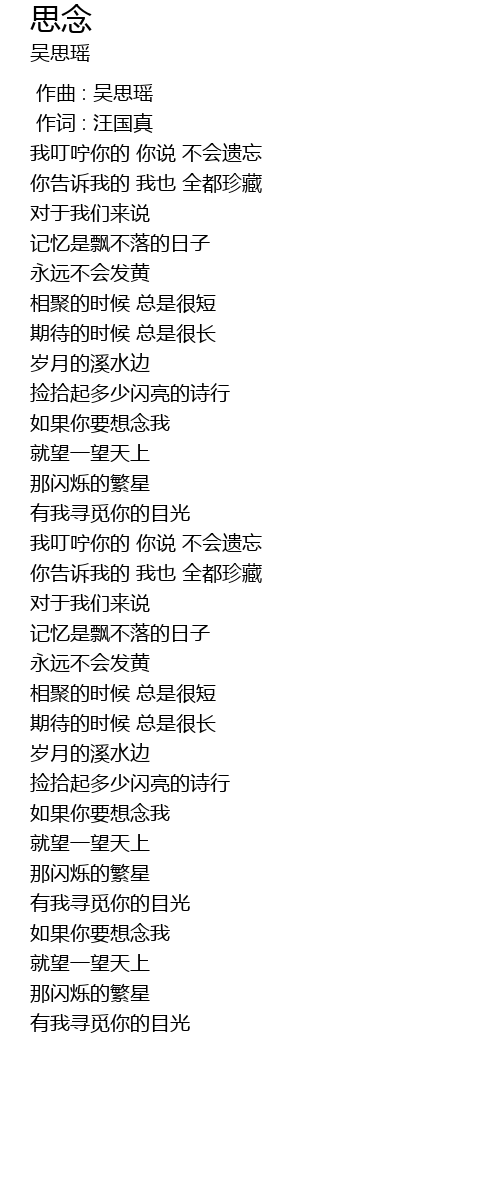 思念
吴思瑶

作曲 : 吴思瑶
作词 : 汪国真
我叮咛你的 你说 不会遗忘
你告诉我的 我也 全都珍藏
对于我们来说
记忆是飘不落的日子
永远不会发黄
相聚的时候 总是很短
期待的时候 总是很长
岁月的溪水边
捡拾起多少闪亮的诗行
如果你要想念我
就望一望天上
那闪烁的繁星
有我寻觅你的目光
我叮咛你的 你说 不会遗忘
你告诉我的 我也 全都珍藏
对于我们来说
记忆是飘不落的日子
永远不会发黄
相聚的时候 总是很短
期待的时候 总是很长
岁月的溪水边
捡拾起多少闪亮的诗行
如果你要想念我
就望一望天上
那闪烁的繁星
有我寻觅你的目光
如果你要想念我
就望一望天上
那闪烁的繁星
有我寻觅你的目光